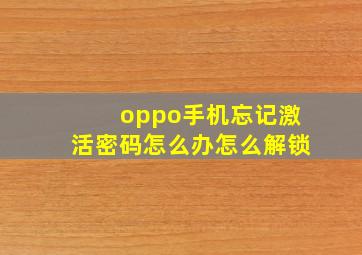 oppo手机忘记激活密码怎么办怎么解锁